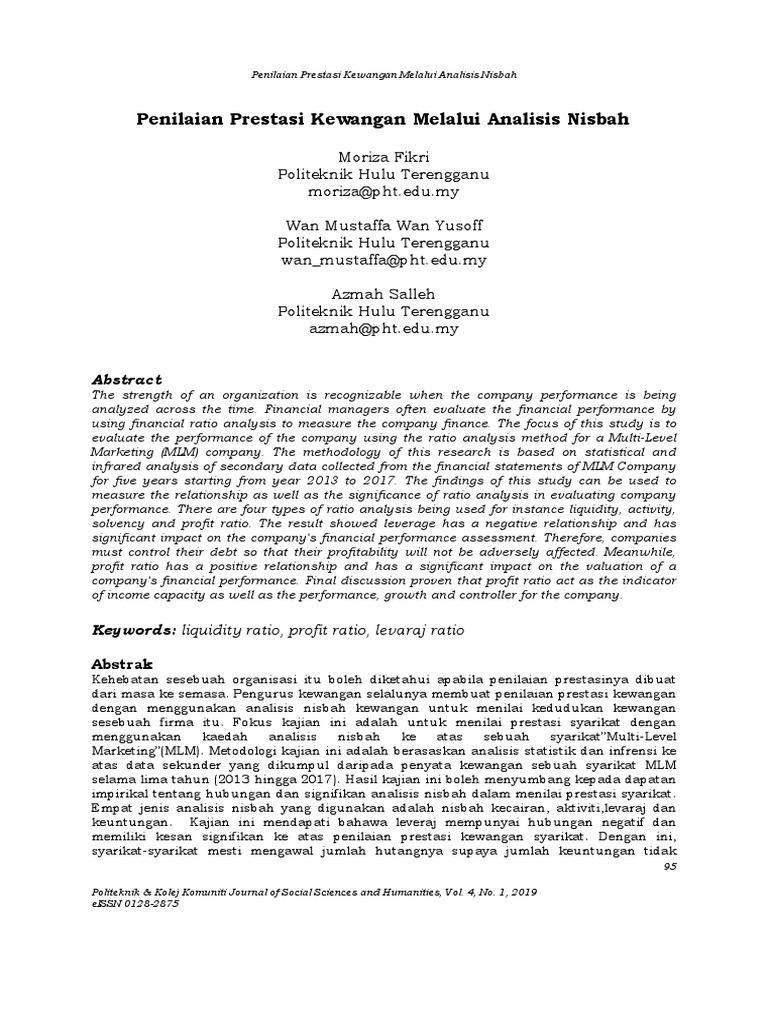 Penilaian Prestasi Kewangan Melalui Analisis Nisbah

Penilaian Prestasi Kewangan Melalui Analisis Nisbah

Moriza Fikri
Politeknik Hulu Terengganu
moriza@pht.edu.my

Wan Mustaffa Wan Yusoff
Politeknik Hulu Terengganu
wan_mustaffa@pht.edu.my

Azmah Salleh
Politeknik Hulu Terengganu
azmah@pht.edu.my

Abstract
The strength of an organization is recognizable when the company performance is being analyzed across the time. Financial managers often evaluate the financial performance by using financial ratio analysis to measure the company finance. The focus of this study is to evaluate the performance of the company using the ratio analysis method for a Multi-Level Marketing (MLM) company. The methodology of this research is based on statistical and infrared analysis of secondary data collected from the financial statements of MLM Company for five years starting from year 2013 to 2017. The findings of this study can be used to measure the relationship as well as the significance of ratio analysis in evaluating company performance. There are four types of ratio analysis being used for instance liquidity, activity, solvency and profit ratio. The result showed leverage has a negative relationship and has significant impact on the company's financial performance assessment. Therefore, companies must control their debt so that their profitability will not be adversely affected. Meanwhile, profit ratio has a positive relationship and has a significant impact on the valuation of a company's financial performance. Final discussion proven that profit ratio act as the indicator of income capacity as well as the performance, growth and controller for the company.

Keywords: liquidity ratio, profit ratio, levaraj ratio

Abstrak
Kehebatan sesebuah organisasi itu boleh diketahui apabila penilaian prestasinya dibuat dari masa ke semasa. Pengurus kewangan selalunya membuat penilaian prestasi kewangan dengan menggunakan analisis nisbah kewangan untuk menilai kedudukan kewangan sesebuah firma itu. Fokus kajian ini adalah untuk menilai prestasi syarikat dengan menggunakan kaedah analisis nisbah ke atas sebuah syarikat"Multi-Level Marketing"(MLM). Metodologi kajian ini adalah berasaskan analisis statistik dan infrensi ke atas data sekunder yang dikumpul daripada penyata kewangan sebuah syarikat MLM selama lima tahun (2013 hingga 2017). Hasil kajian ini boleh menyumbang kepada dapatan impirikal tentang hubungan dan signifikan analisis nisbah dalam menilai prestasi syarikat. Empat jenis analisis nisbah yang digunakan adalah nisbah kecairan, aktiviti,levaraj dan keuntungan. Kajian ini mendapati bahawa leveraj mempunyai hubungan negatif dan memiliki kesan signifikan ke atas penilaian prestasi kewangan syarikat. Dengan ini, syarikat-syarikat mesti mengawal jumlah hutangnya supaya jumlah keuntungan tidak

95

Politeknik & Kolej Komuniti Journal of Social Sciences and Humanities, Vol. 4, No. 1, 2019
eISSN 0128-2875